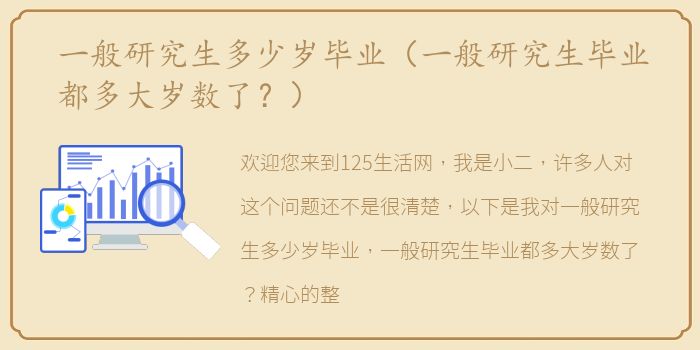 一般研究生多少岁毕业（一般研究生毕业都多大岁数了？）

欢迎您来到125生活网，我是小二，许多人对这个问题还不是很清楚，以下是我对一般研究生多少岁毕业，一般研究生毕业都多大岁数了？精心的整